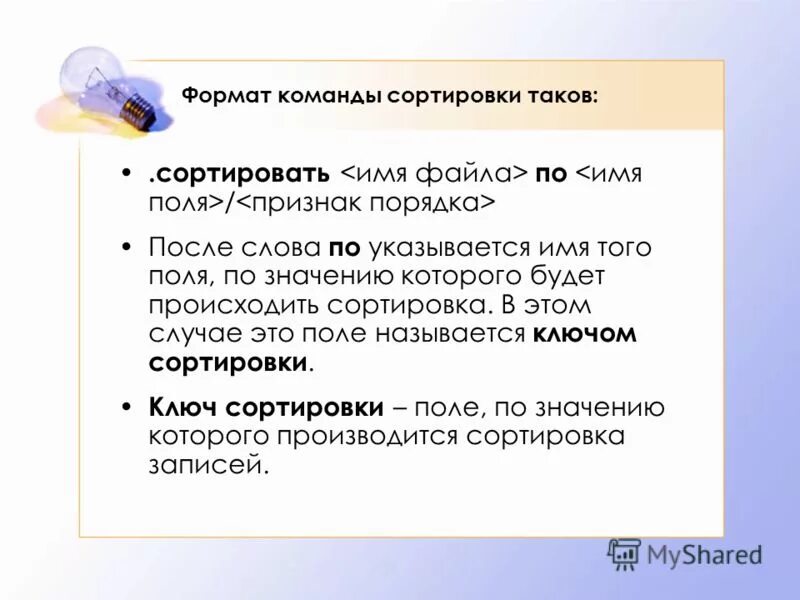 Формат команды сортировки таков:

• .сортировать <имя файла> по <имя поля>/<признак порядка>

• После слова по указывается имя того поля, по значению которого будет происходить сортировка. В этом случае это поле называется ключом сортировки.

• Ключ сортировки – поле, по значению которого производится сортировка записей.

MyShared